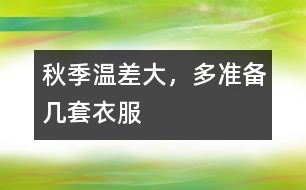 秋季温差大，多准备几套衣服